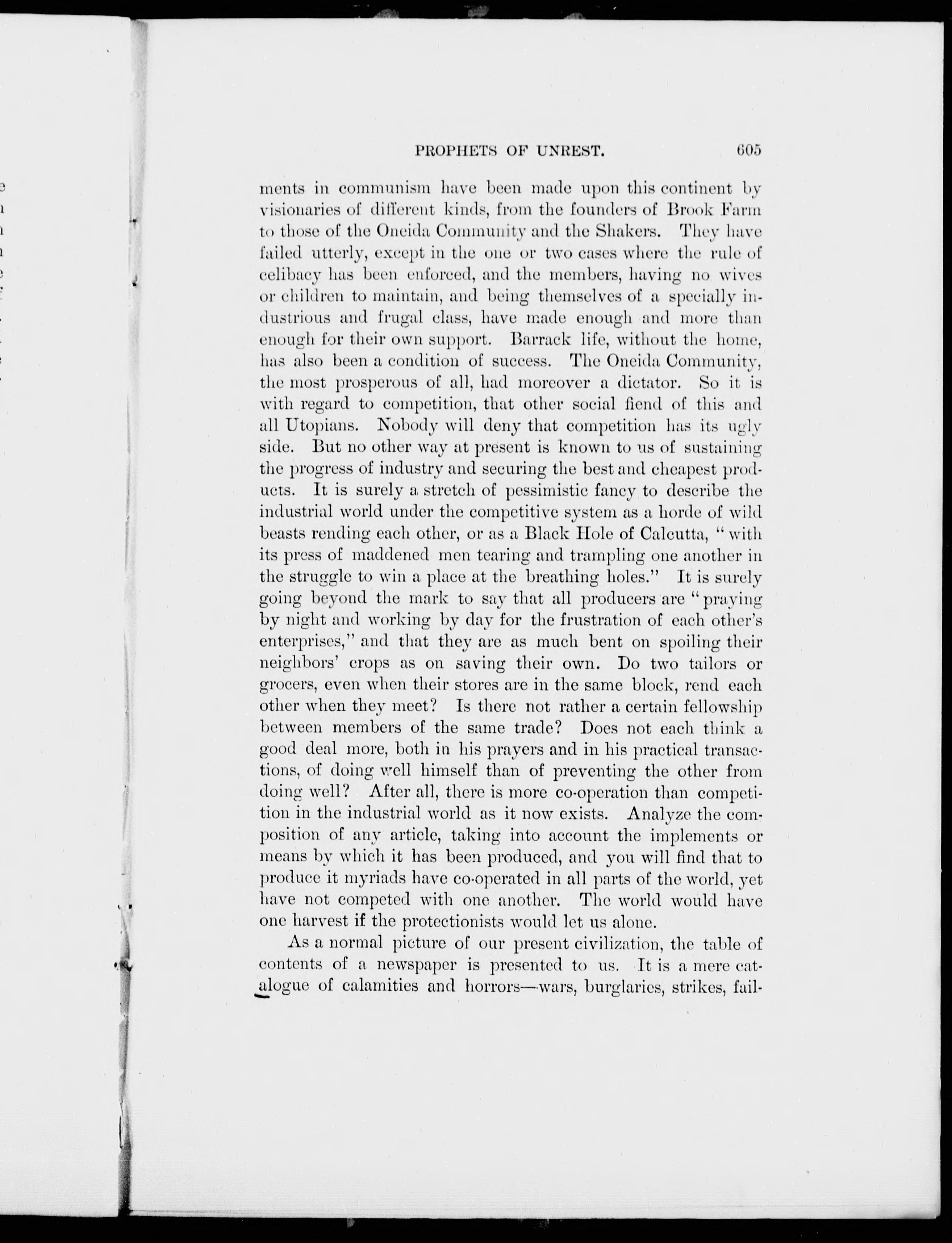 PROPHETS OF UNREST. 605

ments in communism have been made upon this continent by visionaries of different kinds, from the founders of Brook Farm to those of the Oneida Community and the Shakers. They have failed utterly, except in the one or two cases where the rule of celibacy has been enforced, and the members, having no wives or children to maintain, and being themselves of a specially industrious and frugal class, have made enough and more than enough for their own support. Barrack life, without the home, has also been a condition of success. The Oneida Community, the most prosperous of all, had moreover a dictator. So it is with regard to competition, that other social fiend of this and all Utopians. Nobody will deny that competition has its ugly side. But no other way at present is known to us of sustaining the progress of industry and securing the best and cheapest products. It is surely a stretch of pessimistic fancy to describe the industrial world under the competitive system as a horde of wild beasts rending each other, or as a Black Hole of Calcutta, "with its press of maddened men tearing and trampling one another in the struggle to win a place at the breathing holes." It is surely going beyond the mark to say that all producers are "praying by night and working by day for the frustration of each other's enterprises," and that they are as much bent on spoiling their neighbors' crops as on saving their own. Do two tailors or grocers, even when their stores are in the same block, rend each other when they meet? Is there not rather a certain fellowship between members of the same trade? Does not each think a good deal more, both in his prayers and in his practical transactions, of doing well himself than of preventing the other from doing well? After all, there is more co-operation than competition in the industrial world as it now exists. Analyze the composition of any article, taking into account the implements or means by which it has been produced, and you will find that to produce it myriads have co-operated in all parts of the world, yet have not competed with one another. The world would have one harvest if the protectionists would let us alone.

As a normal picture of our present civilization, the table of contents of a newspaper is presented to us. It is a mere catalogue of calamities and horrors—wars, burglaries, strikes, fail-